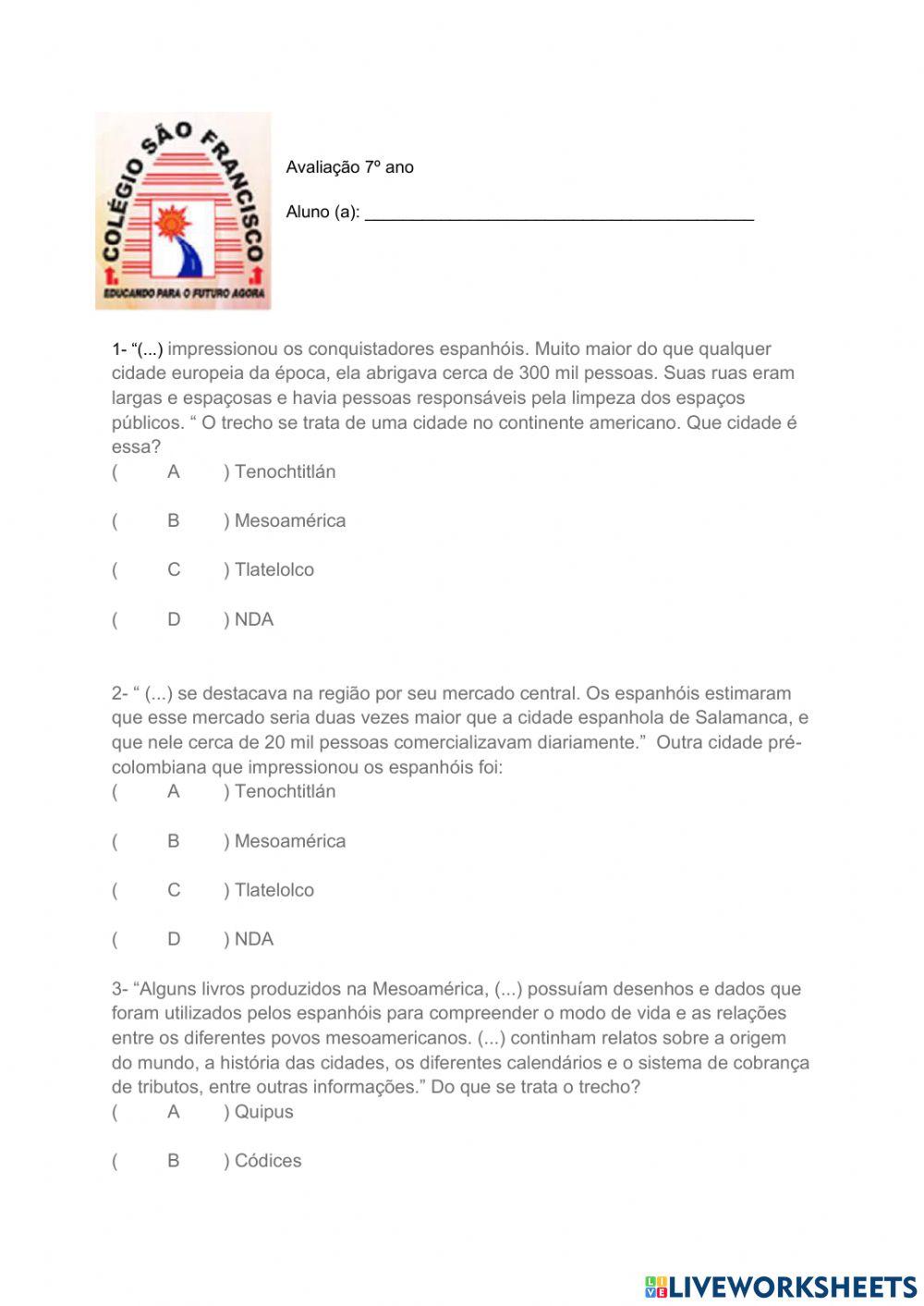 COLÉGIO SÃO FRANCISCO
EDUCANDO PARA O FUTURO AGORA

Avaliação 7º ano

Aluno (a): ___________________________________________

1- “(...) impressionou os conquistadores espanhóis. Muito maior do que qualquer cidade europeia da época, ela abrigava cerca de 300 mil pessoas. Suas ruas eram largas e espaçosas e havia pessoas responsáveis pela limpeza dos espaços públicos. “ O trecho se trata de uma cidade no continente americano. Que cidade é essa?
( A ) Tenochtitlán

( B ) Mesoamérica

( C ) Tlatelolco

( D ) NDA

2- “ (...) se destacava na região por seu mercado central. Os espanhóis estimaram que esse mercado seria duas vezes maior que a cidade espanhola de Salamanca, e que nele cerca de 20 mil pessoas comercializavam diariamente.” Outra cidade pré-colombiana que impressionou os espanhóis foi:
( A ) Tenochtitlán

( B ) Mesoamérica

( C ) Tlatelolco

( D ) NDA

3- “Alguns livros produzidos na Mesoamérica, (...) possuíam desenhos e dados que foram utilizados pelos espanhóis para compreender o modo de vida e as relações entre os diferentes povos mesoamericanos. (...) continham relatos sobre a origem do mundo, a história das cidades, os diferentes calendários e o sistema de cobrança de tributos, entre outras informações.” Do que se trata o trecho?
( A ) Quipus

( B ) Códices

LIVEWORKSHEETS